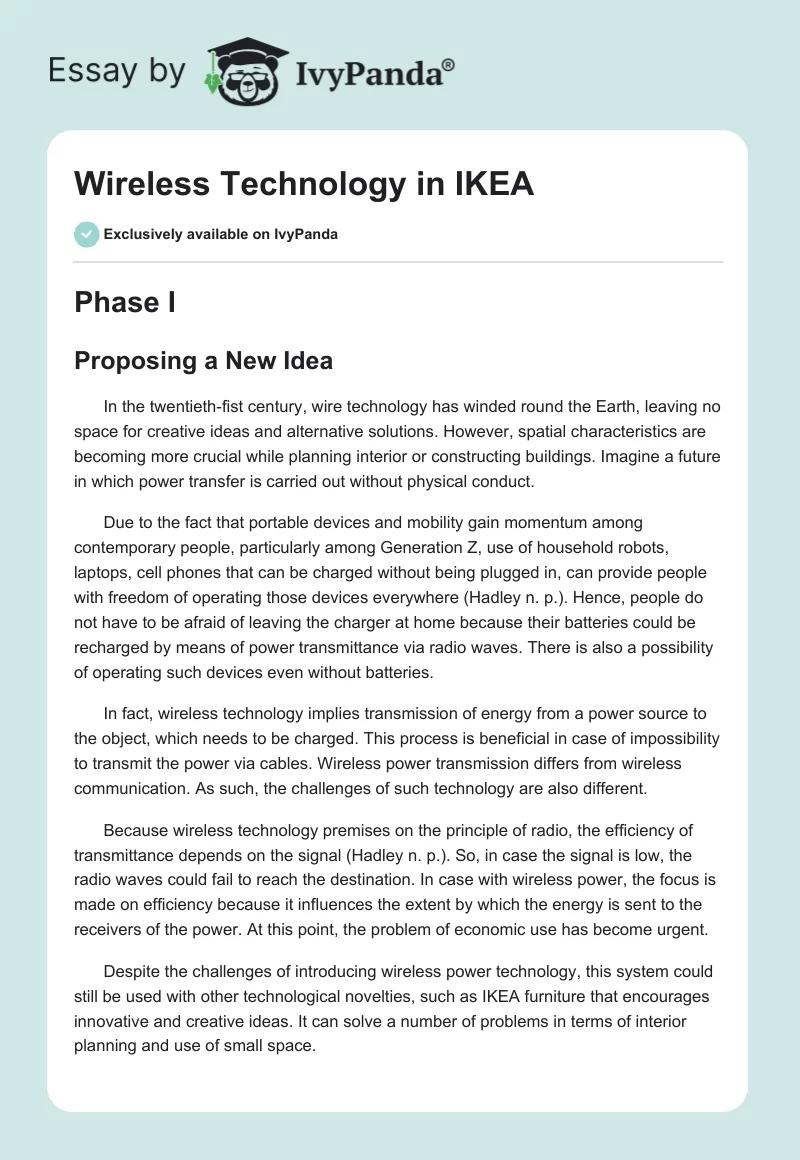 Essay by IvyPanda®

Wireless Technology in IKEA

Exclusively available on IvyPanda

Phase I

Proposing a New Idea

In the twentieth-fist century, wire technology has winded round the Earth, leaving no space for creative ideas and alternative solutions. However, spatial characteristics are becoming more crucial while planning interior or constructing buildings. Imagine a future in which power transfer is carried out without physical conduct.

Due to the fact that portable devices and mobility gain momentum among contemporary people, particularly among Generation Z, use of household robots, laptops, cell phones that can be charged without being plugged in, can provide people with freedom of operating those devices everywhere (Hadley n. p.). Hence, people do not have to be afraid of leaving the charger at home because their batteries could be recharged by means of power transmittance via radio waves. There is also a possibility of operating such devices even without batteries.

In fact, wireless technology implies transmission of energy from a power source to the object, which needs to be charged. This process is beneficial in case of impossibility to transmit the power via cables. Wireless power transmission differs from wireless communication. As such, the challenges of such technology are also different.

Because wireless technology premises on the principle of radio, the efficiency of transmittance depends on the signal (Hadley n. p.). So, in case the signal is low, the radio waves could fail to reach the destination. In case with wireless power, the focus is made on efficiency because it influences the extent by which the energy is sent to the receivers of the power. At this point, the problem of economic use has become urgent.

Despite the challenges of introducing wireless power technology, this system could still be used with other technological novelties, such as IKEA furniture that encourages innovative and creative ideas. It can solve a number of problems in terms of interior planning and use of small space.